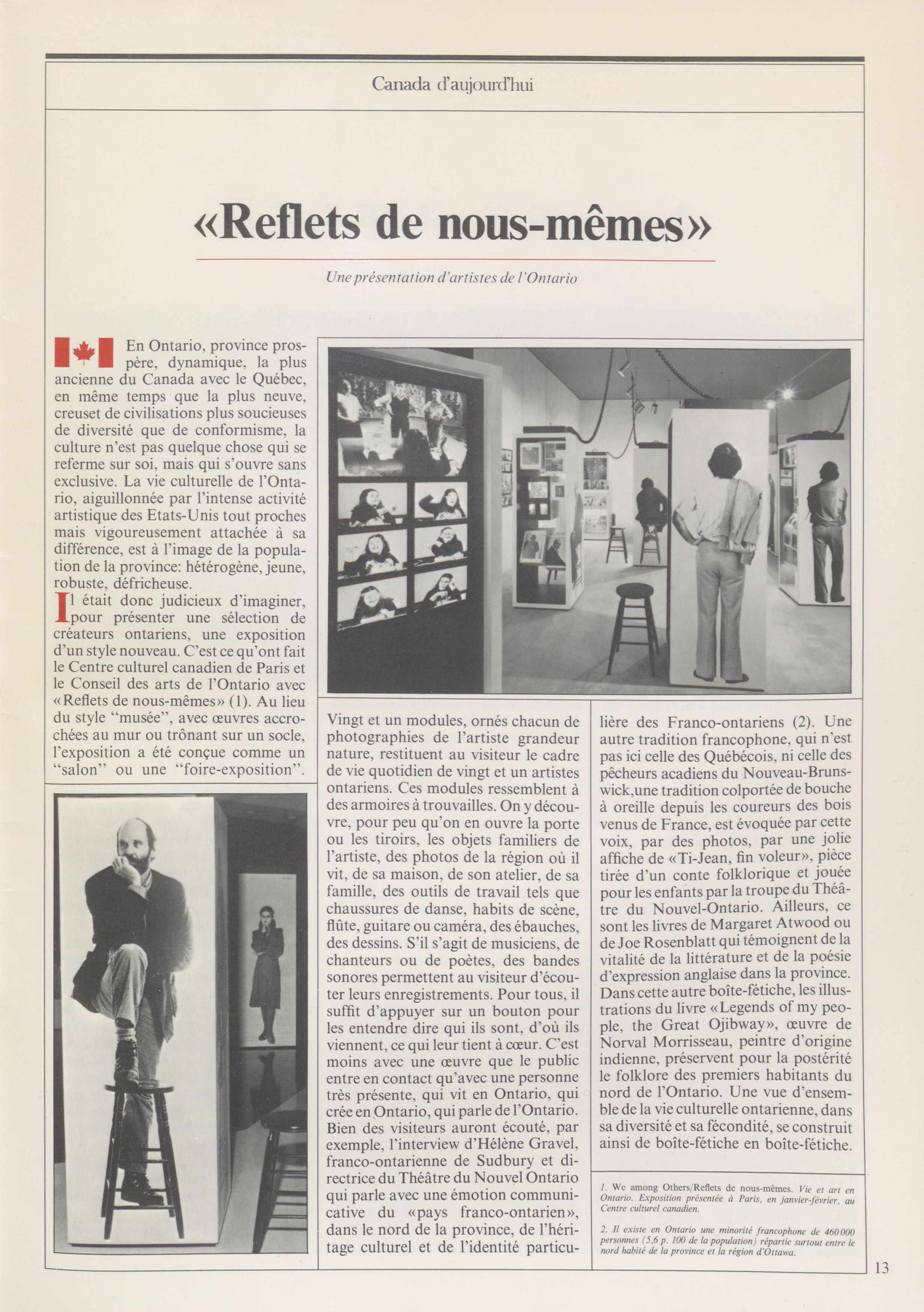 Canada d'aujourd'hui

«Reflets de nous-mêmes»

Une présentation d'artistes de l'Ontario

En Ontario, province prospère, dynamique, la plus ancienne du Canada avec le Québec, en même temps que la plus neuve, creuset de civilisations plus soucieuses de diversité que de conformisme, la culture n'est pas quelque chose qui se referme sur soi, mais qui s'ouvre sans exclusive. La vie culturelle de l'Ontario, aiguillonnée par l'intense activité artistique des Etats-Unis tout proches mais vigoureusement attachée à sa différence, est à l'image de la population de la province: hétérogène, jeune, robuste, défricheuse.

Il était donc judicieux d'imaginer, pour présenter une sélection de créateurs ontariens, une exposition d'un style nouveau. C'est ce qu'ont fait le Centre culturel canadien de Paris et le Conseil des arts de l'Ontario avec «Reflets de nous-mêmes» (1). Au lieu du style "musée", avec œuvres accrochées au mur ou trônant sur un socle, l'exposition a été conçue comme un "salon" ou une "foire-exposition".

Vingt et un modules, ornés chacun de photographies de l'artiste grandeur nature, restituent au visiteur le cadre de vie quotidien de vingt et un artistes ontariens. Ces modules ressemblent à des armoires à trouvailles. On y découvre, pour peu qu'on en ouvre la porte ou les tiroirs, les objets familiers de l'artiste, des photos de la région où il vit, de sa maison, de son atelier, de sa famille, des outils de travail tels que chaussures de danse, habits de scène, flûte, guitare ou caméra, des ébauches, des dessins. S'il s'agit de musiciens, de chanteurs ou de poètes, des bandes sonores permettent au visiteur d'écouter leurs enregistrements. Pour tous, il suffit d'appuyer sur un bouton pour les entendre dire qui ils sont, d'où ils viennent, ce qui leur tient à cœur. C'est moins avec une œuvre que le public entre en contact qu'avec une personne très présente, qui vit en Ontario, qui crée en Ontario, qui parle de l'Ontario. Bien des visiteurs auront écouté, par exemple, l'interview d'Hélène Gravel, franco-ontarienne de Sudbury et directrice du Théâtre du Nouvel Ontario qui parle avec une émotion communicative du «pays franco-ontarien», dans le nord de la province, de l'héritage culturel et de l'identité particulière des Franco-ontariens (2). Une autre tradition francophone, qui n'est pas ici celle des Québécois, ni celle des pêcheurs acadiens du Nouveau-Brunswick,une tradition colportée de bouche à oreille depuis les coureurs des bois venus de France, est évoquée par cette voix, par des photos, par une jolie affiche de «Ti-Jean, fin voleur», pièce tirée d'un conte folklorique et jouée pour les enfants par la troupe du Théâtre du Nouvel-Ontario. Ailleurs, ce sont les livres de Margaret Atwood ou de Joe Rosenblatt qui témoignent de la vitalité de la littérature et de la poésie d'expression anglaise dans la province. Dans cette autre boîte-fétiche, les illustrations du livre «Legends of my people, the Great Ojibway», œuvre de Norval Morrisseau, peintre d'origine indienne, préservent pour la postérité le folklore des premiers habitants du nord de l'Ontario. Une vue d'ensemble de la vie culturelle ontarienne, dans sa diversité et sa fécondité, se construit ainsi de boîte-fétiche en boîte-fétiche.

1. We among Others/Reflets de nous-mêmes. Vie et art en Ontario. Exposition présentée à Paris, en janvier-février, au Centre culturel canadien.

2. Il existe en Ontario une minorité francophone de 460 000 personnes (5,6 p. 100 de la population) répartie surtout entre le nord habité de la province et la région d'Ottawa.

13